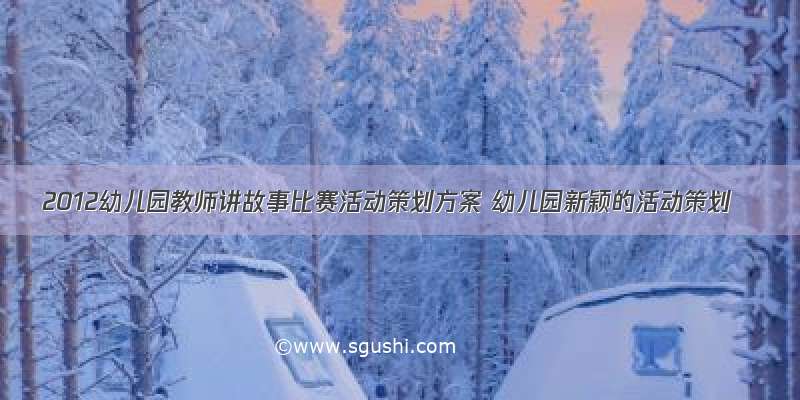 2012幼儿园教师讲故事比赛活动策划方案 幼儿园新颖的活动策划

©www.sgushi.com